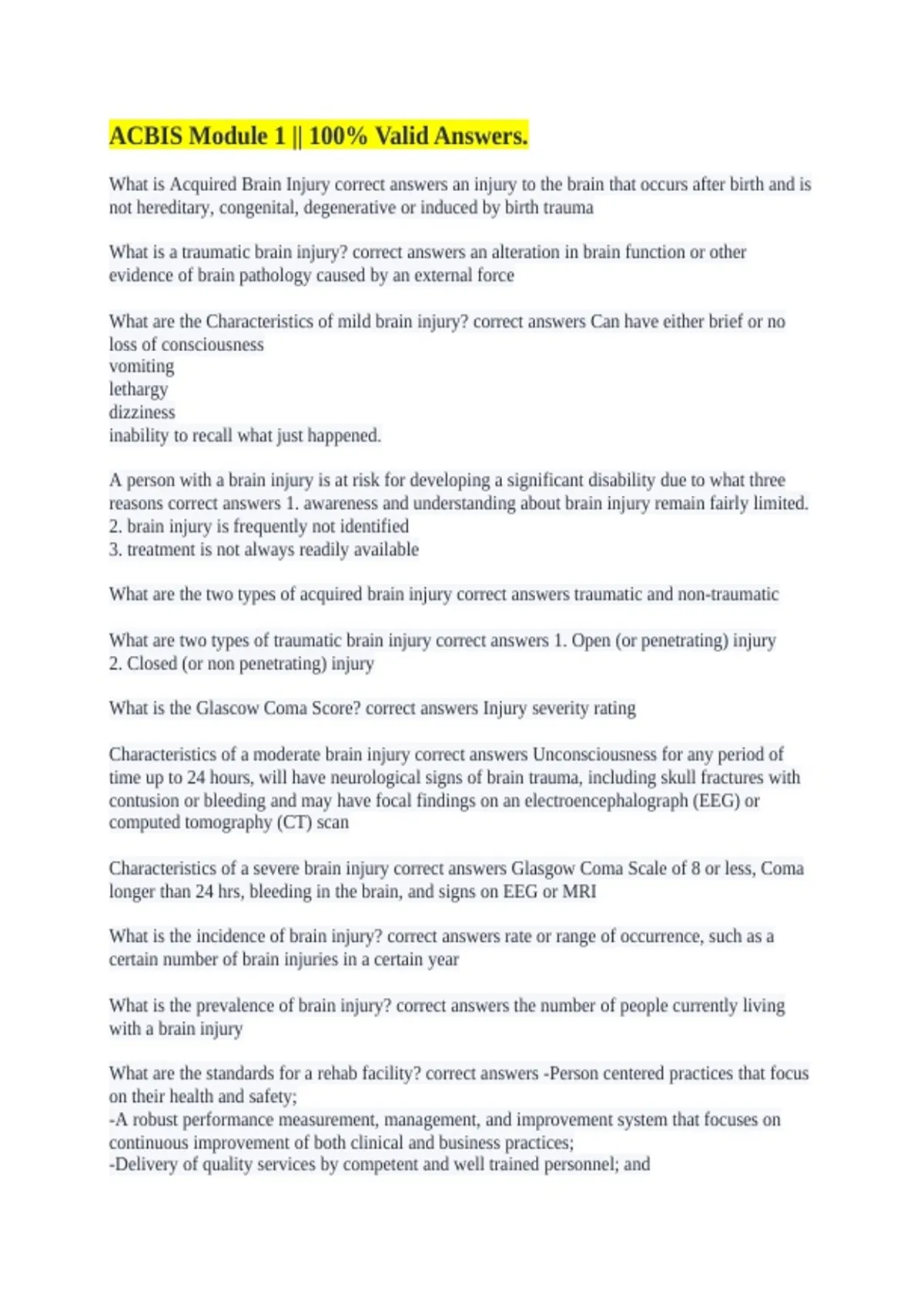 ACBIS Module 1 || 100% Valid Answers.

What is Acquired Brain Injury correct answers an injury to the brain that occurs after birth and is not hereditary, congenital, degenerative or induced by birth trauma

What is a traumatic brain injury? correct answers an alteration in brain function or other evidence of brain pathology caused by an external force

What are the Characteristics of mild brain injury? correct answers Can have either brief or no loss of consciousness
vomiting
lethargy
dizziness
inability to recall what just happened.

A person with a brain injury is at risk for developing a significant disability due to what three reasons correct answers 1. awareness and understanding about brain injury remain fairly limited.
2. brain injury is frequently not identified
3. treatment is not always readily available

What are the two types of acquired brain injury correct answers traumatic and non-traumatic

What are two types of traumatic brain injury correct answers 1. Open (or penetrating) injury
2. Closed (or non penetrating) injury

What is the Glascow Coma Score? correct answers Injury severity rating

Characteristics of a moderate brain injury correct answers Unconsciousness for any period of time up to 24 hours, will have neurological signs of brain trauma, including skull fractures with contusion or bleeding and may have focal findings on an electroencephalograph (EEG) or computed tomography (CT) scan

Characteristics of a severe brain injury correct answers Glasgow Coma Scale of 8 or less, Coma longer than 24 hrs, bleeding in the brain, and signs on EEG or MRI

What is the incidence of brain injury? correct answers rate or range of occurrence, such as a certain number of brain injuries in a certain year

What is the prevalence of brain injury? correct answers the number of people currently living with a brain injury

What are the standards for a rehab facility? correct answers -Person centered practices that focus on their health and safety;
-A robust performance measurement, management, and improvement system that focuses on continuous improvement of both clinical and business practices;
-Delivery of quality services by competent and well trained personnel; and